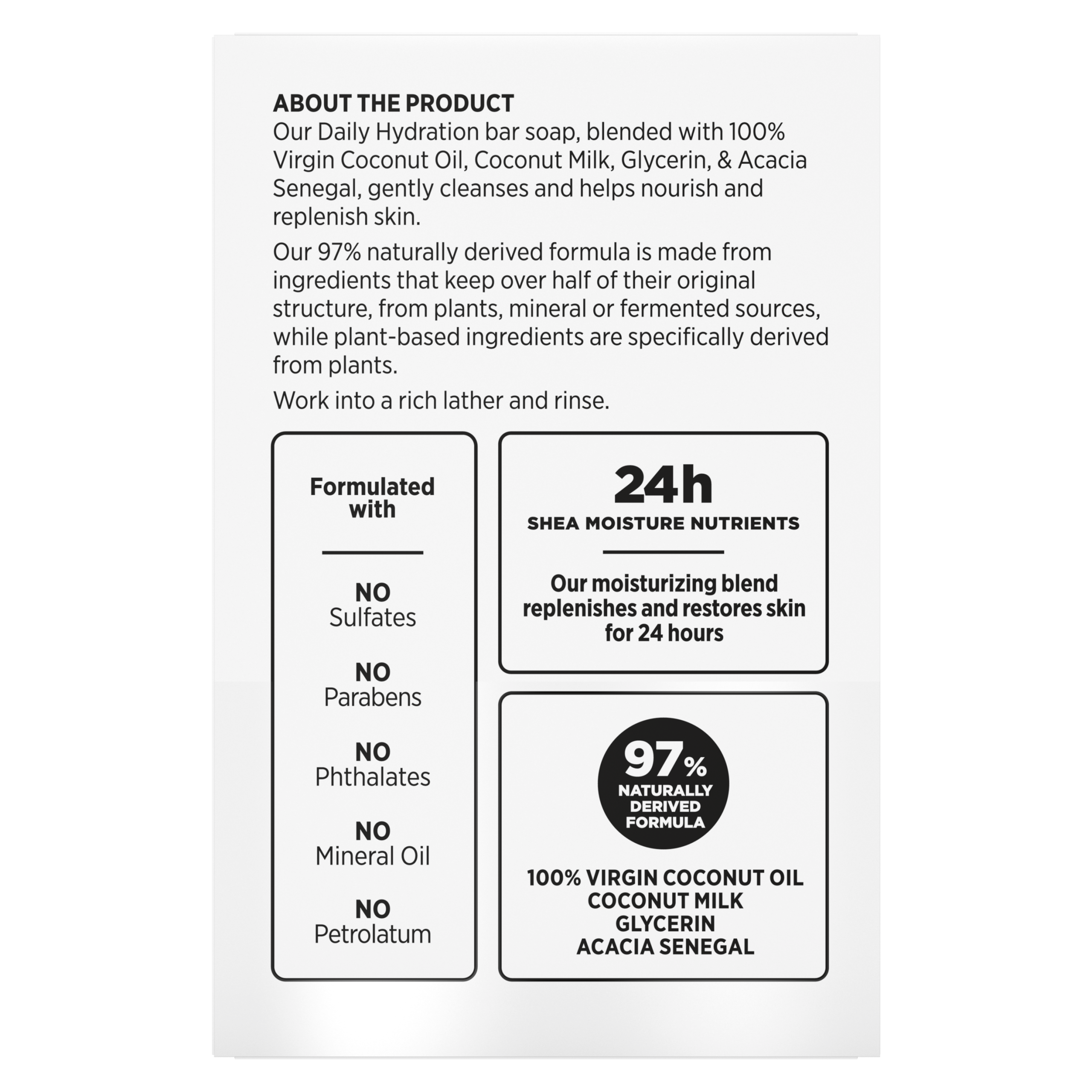 ABOUT THE PRODUCT
Our Daily Hydration bar soap, blended with 100% Virgin Coconut Oil, Coconut Milk, Glycerin, & Acacia Senegal, gently cleanses and helps nourish and replenish skin.

Our 97% naturally derived formula is made from ingredients that keep over half of their original structure, from plants, mineral or fermented sources, while plant-based ingredients are specifically derived from plants.

Work into a rich lather and rinse.

Formulated with

NO Sulfates

NO Parabens

NO Phthalates

NO Mineral Oil

NO Petrolatum

24h
SHEA MOISTURE NUTRIENTS

Our moisturizing blend replenishes and restores skin for 24 hours

97%
NATURALLY DERIVED FORMULA

100% VIRGIN COCONUT OIL
COCONUT MILK
GLYCERIN
ACACIA SENEGAL